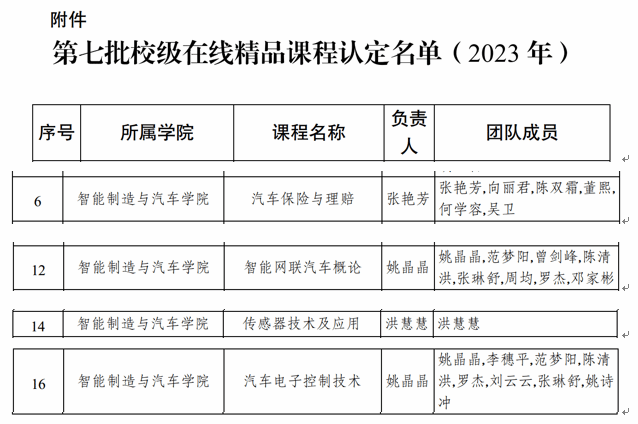 附件

第七批校级在线精品课程认定名单（2023年）

| 序号 | 所属学院 | 课程名称 | 负责人 | 团队成员 |
|---|---|---|---|---|
| 6 | 智能制造与汽车学院 | 汽车保险与理赔 | 张艳芳 | 张艳芳,向丽君,陈双霜,董熙,何学容,吴卫 |
| 12 | 智能制造与汽车学院 | 智能网联汽车概论 | 姚晶晶 | 姚晶晶,范梦阳,曾剑峰,陈清洪,张琳舒,周均,罗杰,邓家彬 |
| 14 | 智能制造与汽车学院 | 传感器技术及应用 | 洪慧慧 | 洪慧慧 |
| 16 | 智能制造与汽车学院 | 汽车电子控制技术 | 姚晶晶 | 姚晶晶,李穗平,范梦阳,陈清洪,罗杰,刘云云,张琳舒,姚诗冲 |